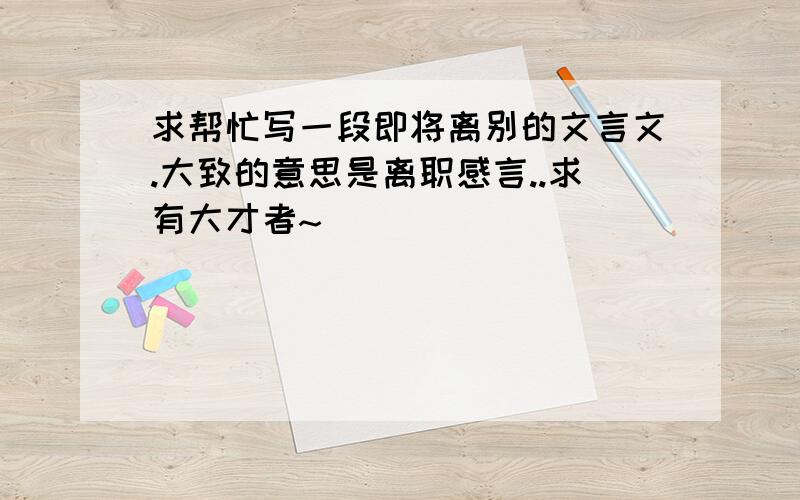 求帮忙写一段即将离别的文言文.大致的意思是离职感言..求有大才者~